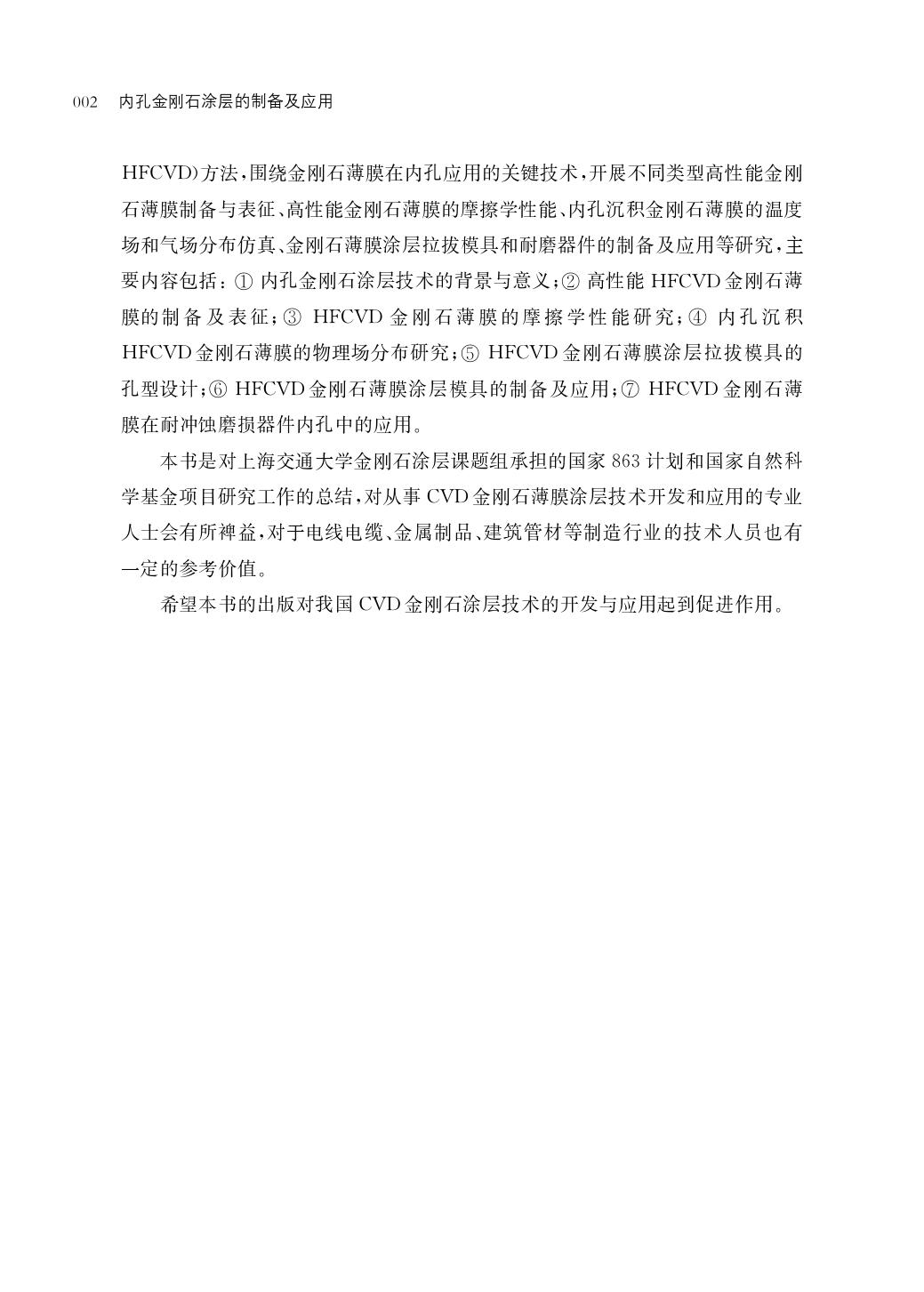 002 内孔金刚石涂层的制备及应用

HFCVD)方法,围绕金刚石薄膜在内孔应用的关键技术,开展不同类型高性能金刚石薄膜制备与表征、高性能金刚石薄膜的摩擦学性能、内孔沉积金刚石薄膜的温度场和气场分布仿真、金刚石薄膜涂层拉拔模具和耐磨器件的制备及应用等研究,主要内容包括:①内孔金刚石涂层技术的背景与意义;②高性能HFCVD金刚石薄膜的制备及表征;③HFCVD金刚石薄膜的摩擦学性能研究;④内孔沉积HFCVD金刚石薄膜的物理场分布研究;⑤HFCVD金刚石薄膜涂层拉拔模具的孔型设计;⑥HFCVD金刚石薄膜涂层模具的制备及应用;⑦HFCVD金刚石薄膜在耐冲蚀磨损器件内孔中的应用。

本书是对上海交通大学金刚石涂层课题组承担的国家863计划和国家自然科学基金项目研究工作的总结,对从事CVD金刚石薄膜涂层技术开发和应用的专业人士会有所裨益,对于电线电缆、金属制品、建筑管材等制造行业的技术人员也有一定的参考价值。

希望本书的出版对我国CVD金刚石涂层技术的开发与应用起到促进作用。